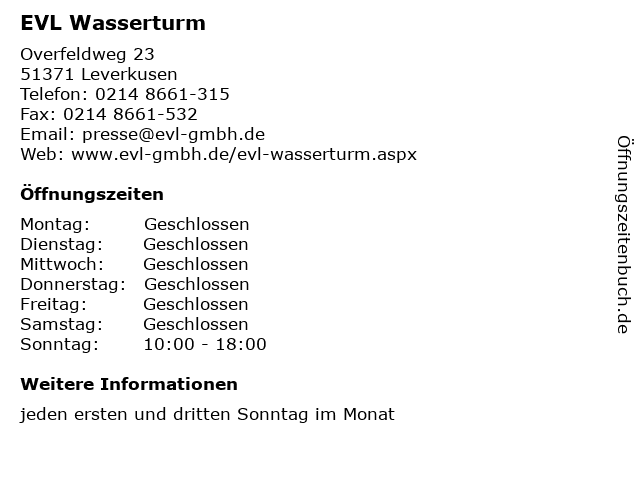 EVL Wasserturm

Overfeldweg 23
51371 Leverkusen
Telefon: 0214 8661-315
Fax: 0214 8661-532
Email: presse@evl-gmbh.de
Web: www.evl-gmbh.de/evl-wasserturm.aspx

Öffnungszeiten

| Montag: | Geschlossen |
|---|---|
| Dienstag: | Geschlossen |
| Mittwoch: | Geschlossen |
| Donnerstag: | Geschlossen |
| Freitag: | Geschlossen |
| Samstag: | Geschlossen |
| Sonntag: | 10:00 - 18:00 |

Weitere Informationen

jeden ersten und dritten Sonntag im Monat

Öffnungszeitenbuch.de